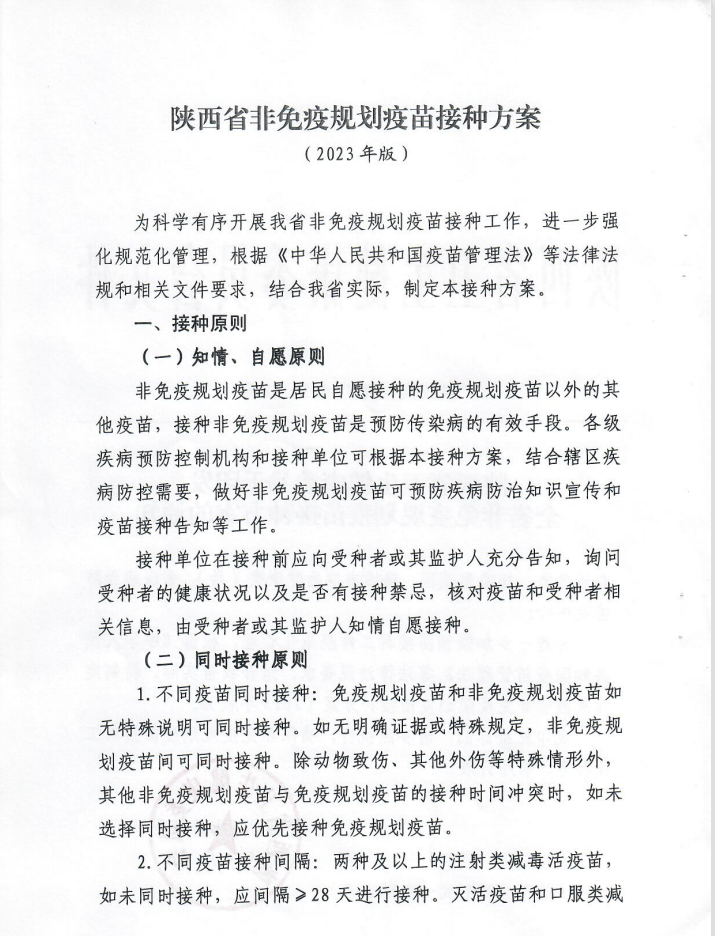 陕西省非免疫规划疫苗接种方案

（2023年版）

为科学有序开展我省非免疫规划疫苗接种工作，进一步强化规范化管理，根据《中华人民共和国疫苗管理法》等法律法规和相关文件要求，结合我省实际，制定本接种方案。

一、接种原则

（一）知情、自愿原则

非免疫规划疫苗是居民自愿接种的免疫规划疫苗以外的其他疫苗，接种非免疫规划疫苗是预防传染病的有效手段。各级疾病预防控制机构和接种单位可根据本接种方案，结合辖区疾病防控需要，做好非免疫规划疫苗可预防疾病防治知识宣传和疫苗接种告知等工作。

接种单位在接种前应向受种者或其监护人充分告知，询问受种者的健康状况以及是否有接种禁忌，核对疫苗和受种者相关信息，由受种者或其监护人知情自愿接种。

（二）同时接种原则

1.不同疫苗同时接种：免疫规划疫苗和非免疫规划疫苗如无特殊说明可同时接种。如无明确证据或特殊规定，非免疫规划疫苗间可同时接种。除动物致伤、其他外伤等特殊情形外，其他非免疫规划疫苗与免疫规划疫苗的接种时间冲突时，如未选择同时接种，应优先接种免疫规划疫苗。

2.不同疫苗接种间隔：两种及以上的注射类减毒活疫苗，如未同时接种，应间隔≥28天进行接种。灭活疫苗和口服类减